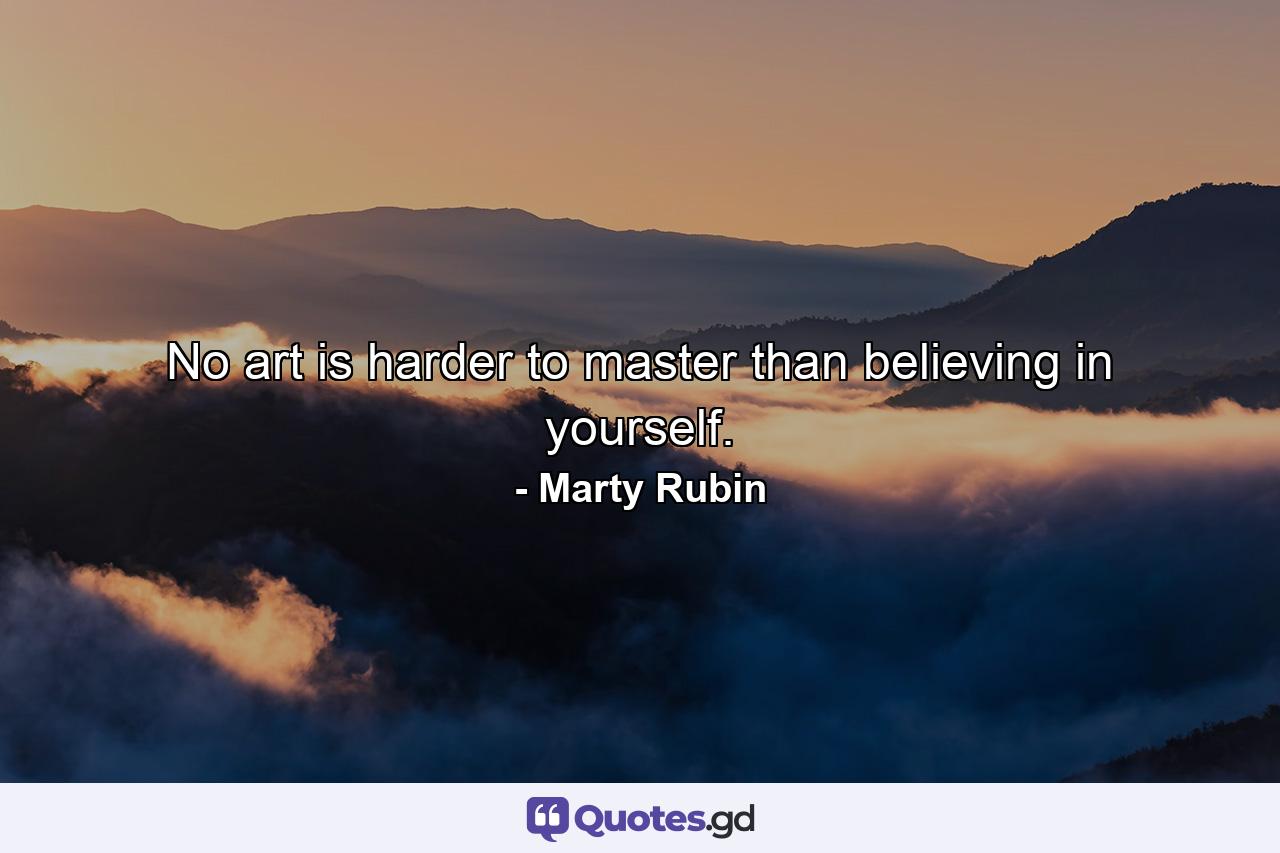 No art is harder to master than believing in yourself.
- Marty Rubin

Quotes.gd